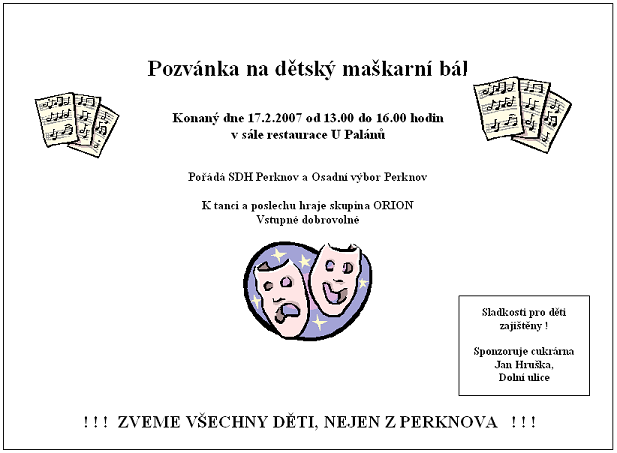 Pozvánka na dětský maškarní bál

Konaný dne 17.2.2007 od 13.00 do 16.00 hodin
v sále restaurace U Palánů

Pořádá SDH Perknov a Osadní výbor Perknov

K tanci a poslechu hraje skupina ORION
Vstupné dobrovolné

Sladkosti pro děti zajištěny !

Sponzoruje cukrárna
Jan Hruška,
Dolní ulice

! ! ! ZVEME VŠECHNY DĚTI, NEJEN Z PERKNOVA ! ! !